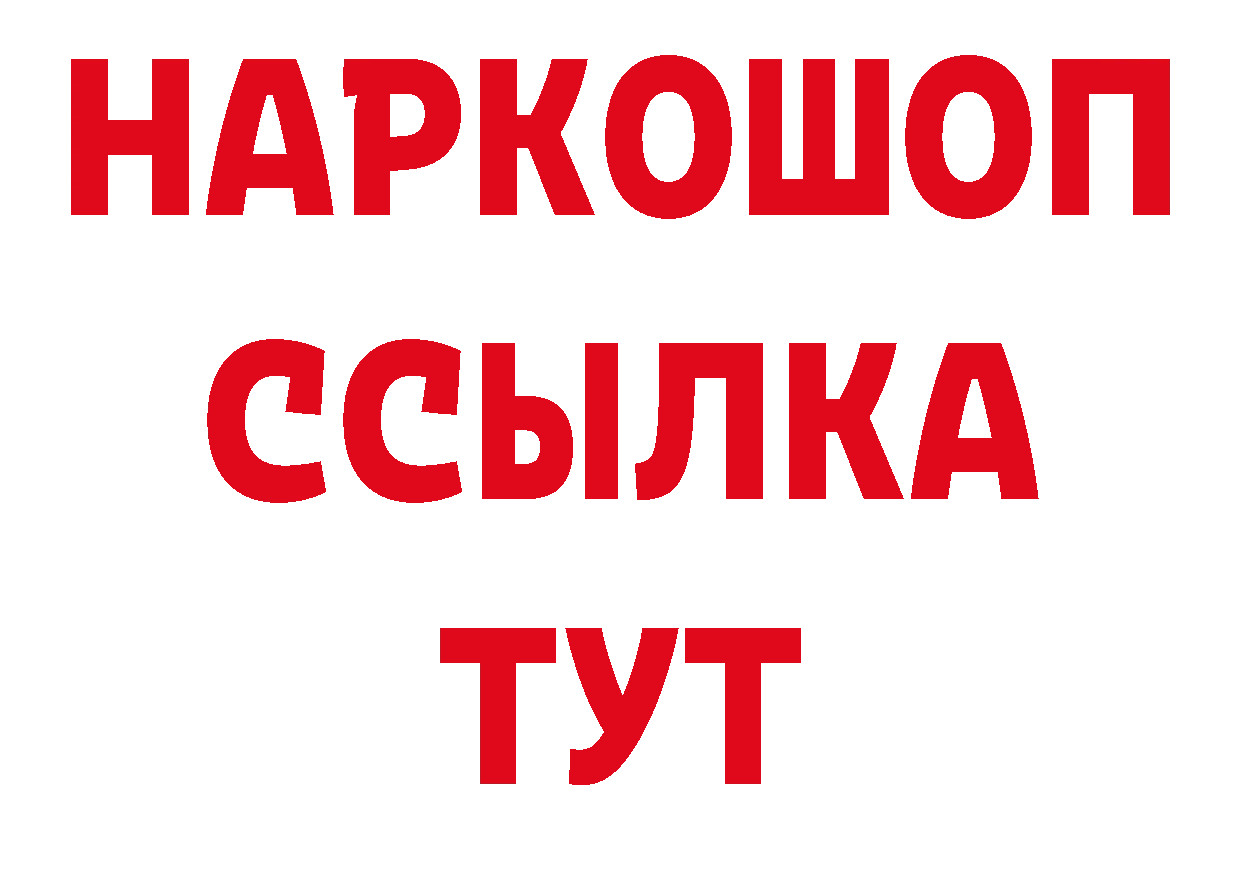 НАРКОШОП
ССЫЛКА
ТУТ